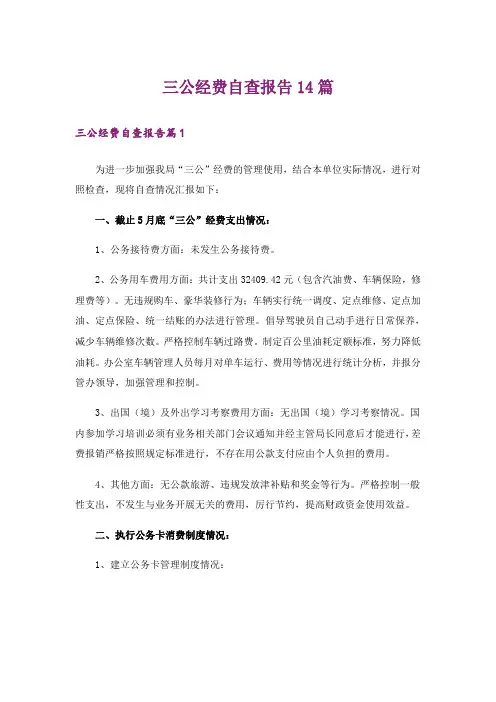 三公经费自查报告14篇

三公经费自查报告篇1

为进一步加强我局“三公”经费的管理使用，结合本单位实际情况，进行对照检查，现将自查情况汇报如下：

一、截止5月底“三公”经费支出情况：

1、公务接待费方面：未发生公务接待费。

2、公务用车费用方面：共计支出32409.42元（包含汽油费、车辆保险，修理费等）。无违规购车、豪华装修行为；车辆实行统一调度、定点维修、定点加油、定点保险、统一结账的办法进行管理。倡导驾驶员自己动手进行日常保养，减少车辆维修次数。严格控制车辆过路费，制定百公里油耗定额标准，努力降低油耗。办公室车辆管理人员每月对单车运行、费用等情况进行统计分析，并报分管办领导，加强管理和控制。

3、出国（境）及外出学习考察费用方面：无出国（境）学习考察情况。国内参加学习培训必须有业务相关部门会议通知并经主管局长同意后才能进行，差费报销严格按照规定标准进行，不存在用公款支付应由个人负担的费用。

4、其他方面：无公款旅游、违规发放津补贴和奖金等行为。严格控制一般性支出，不发生与业务开展无关的费用，厉行节约，提高财政资金使用效益。

二、执行公务卡消费制度情况：

1、建立公务卡管理制度情况：